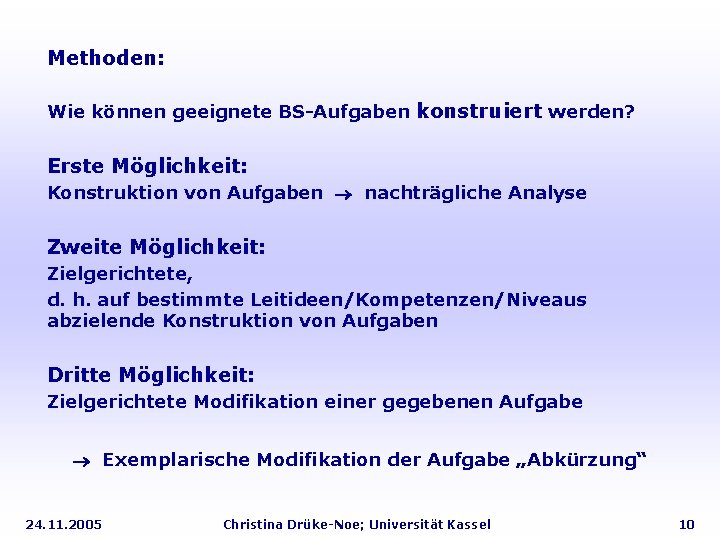 Methoden:

Wie können geeignete BS-Aufgaben konstruiert werden?

Erste Möglichkeit:
Konstruktion von Aufgaben → nachträgliche Analyse

Zweite Möglichkeit:
Zielgerichtete,
d. h. auf bestimmte Leitideen/Kompetenzen/Niveaus abzielende Konstruktion von Aufgaben

Dritte Möglichkeit:
Zielgerichtete Modifikation einer gegebenen Aufgabe

→ Exemplarische Modifikation der Aufgabe „Abkürzung“

24.11.2005 Christina Drüke-Noe; Universität Kassel 10